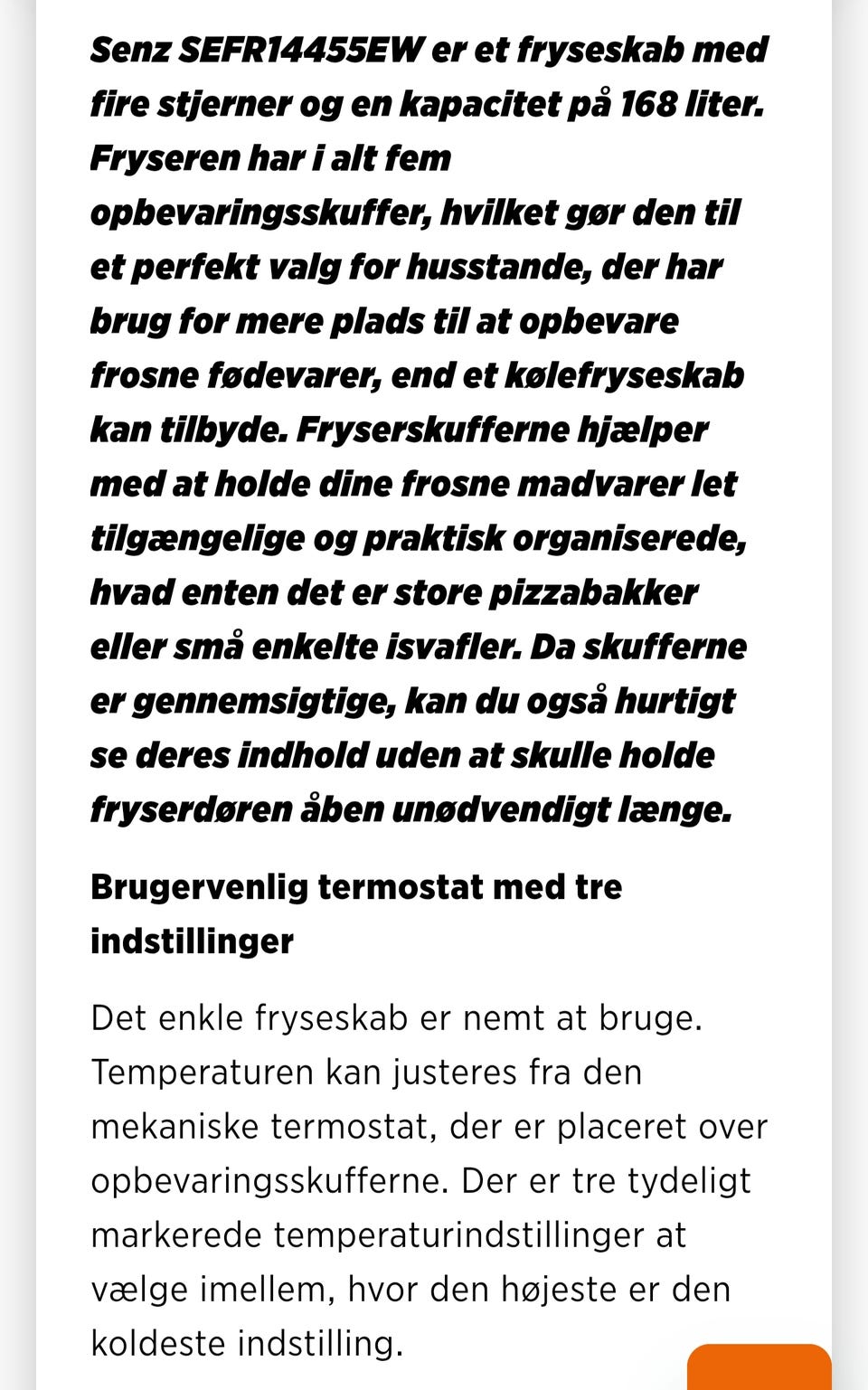 Senz SEFR14455EW er et fryseskab med fire stjerner og en kapacitet på 168 liter. Fryseren har i alt fem opbevaringsskuffer, hvilket gør den til et perfekt valg for husstande, der har brug for mere plads til at opbevare frosne fødevarer, end et kølefryseskab kan tilbyde. Fryserskufferne hjælper med at holde dine frosne madvarer let tilgængelige og praktisk organiserede, hvad enten det er store pizzabakker eller små enkelte isvafler. Da skufferne er gennemsigtige, kan du også hurtigt se deres indhold uden at skulle holde fryserdøren åben unødvendigt længe.

Brugervenlig termostat med tre indstillinger

Det enkle fryseskab er nemt at bruge. Temperaturen kan justeres fra den mekaniske termostat, der er placeret over opbevaringsskufferne. Der er tre tydeligt markerede temperaturindstillinger at vælge imellem, hvor den højeste er den koldeste indstilling.